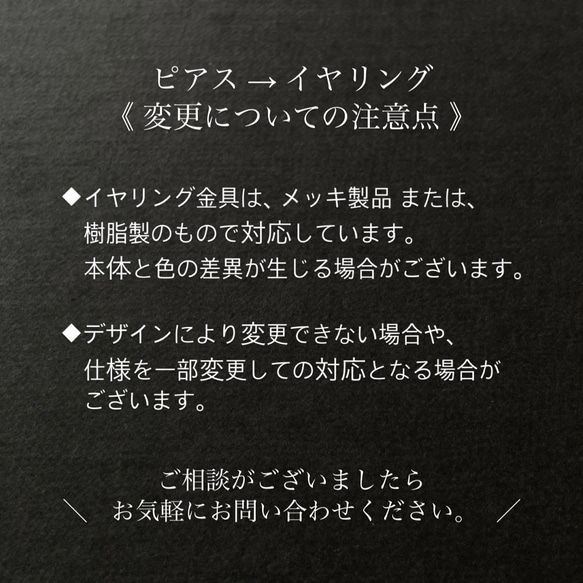 ピアス → イヤリング
《 変更についての注意点 》

◆イヤリング金具は、メッキ製品 または、樹脂製のもので対応しています。本体と色の差異が生じる場合がございます。

◆デザインにより変更できない場合や、仕様を一部変更しての対応となる場合がございます。

ご相談がございましたら
＼ お気軽にお問い合わせください。 ／